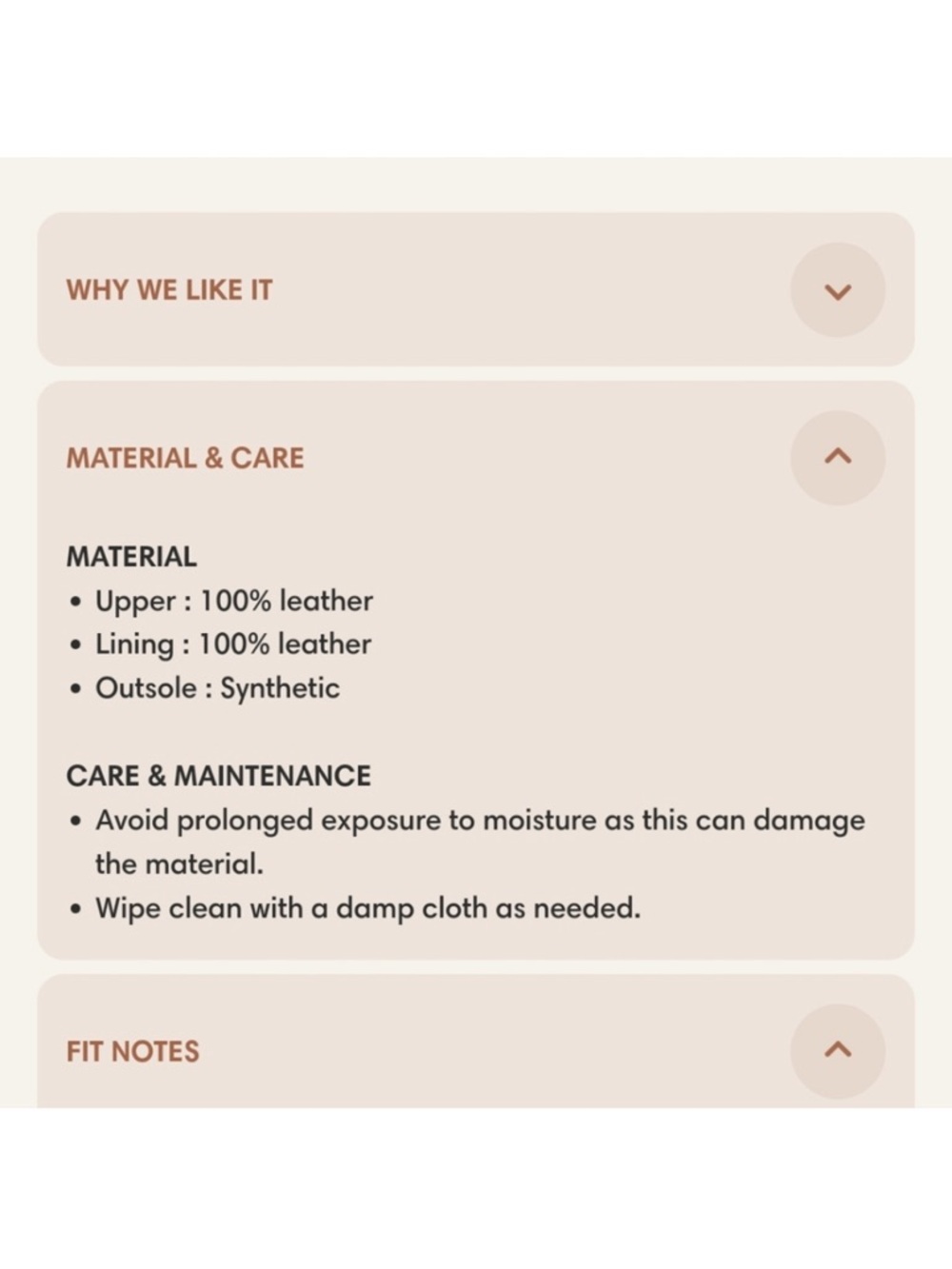 WHY WE LIKE IT

MATERIAL & CARE

MATERIAL
• Upper : 100% leather
• Lining : 100% leather
• Outsole : Synthetic

CARE & MAINTENANCE
• Avoid prolonged exposure to moisture as this can damage the material.
• Wipe clean with a damp cloth as needed.

FIT NOTES